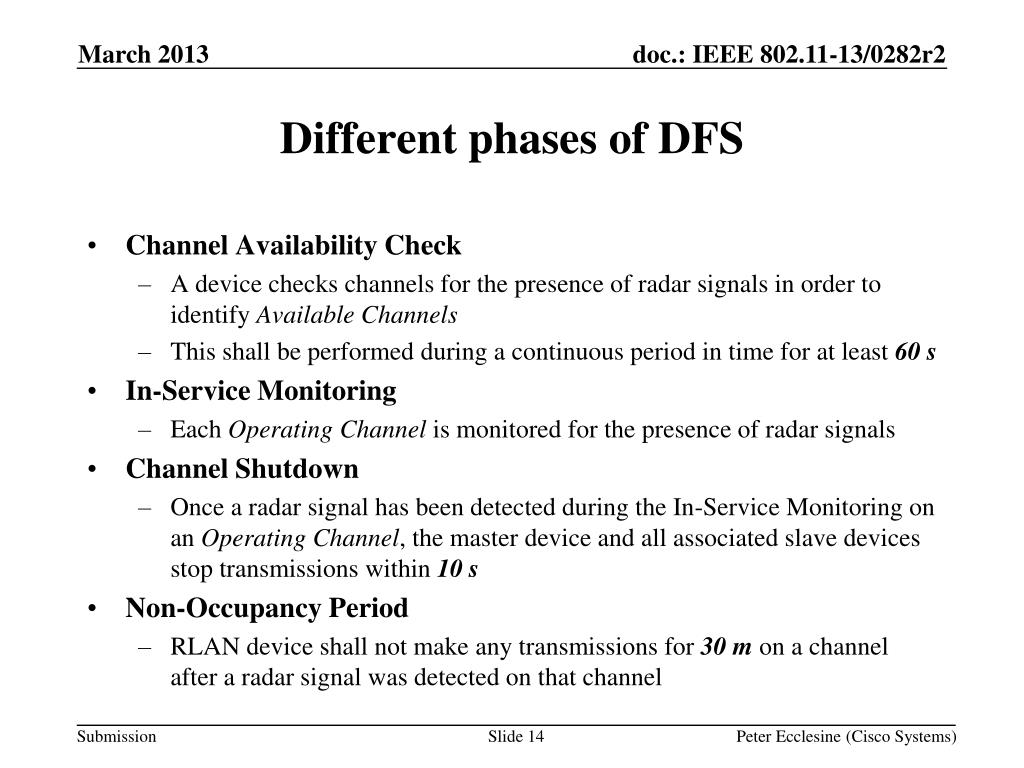 March 2013

doc.: IEEE 802.11-13/0282r2

Different phases of DFS

• Channel Availability Check
– A device checks channels for the presence of radar signals in order to identify Available Channels
– This shall be performed during a continuous period in time for at least 60 s
• In-Service Monitoring
– Each Operating Channel is monitored for the presence of radar signals
• Channel Shutdown
– Once a radar signal has been detected during the In-Service Monitoring on an Operating Channel, the master device and all associated slave devices stop transmissions within 10 s
• Non-Occupancy Period
– RLAN device shall not make any transmissions for 30 m on a channel after a radar signal was detected on that channel

Submission

Slide 14

Peter Ecclesine (Cisco Systems)